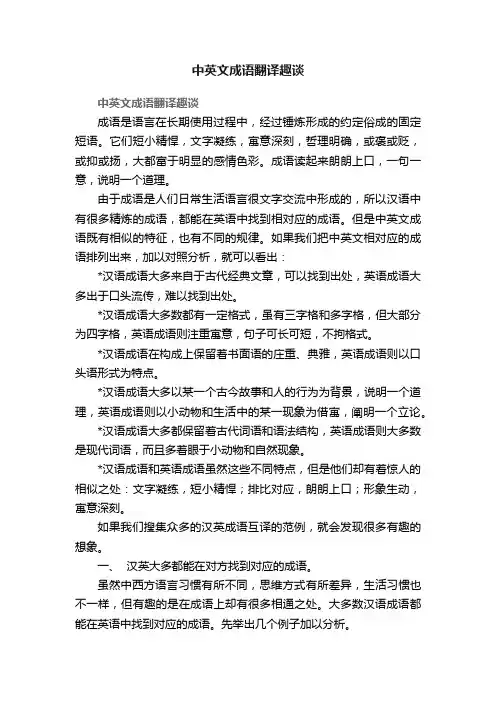 中英文成语翻译趣谈

中英文成语翻译趣谈

成语是语言在长期使用过程中，经过锤炼形成的约定俗成的固定短语。它们短小精悍，文字凝练，寓意深刻，哲理明确，或褒或贬，或抑或扬，大都富于明显的感情色彩。成语读起来朗朗上口，一句一意，说明一个道理。

由于成语是人们日常生活语言很文字交流中形成的，所以汉语中有很多精炼的成语，都能在英语中找到相对应的成语。但是中英文成语既有相似的特征，也有不同的规律。如果我们把中英文相对应的成语排列出来，加以对照分析，就可以看出：

*汉语成语大多来自于古代经典文章，可以找到出处，英语成语大多出于口头流传，难以找到出处。

*汉语成语大多数都有一定格式，虽有三字格和多字格，但大部分为四字格，英语成语则注重寓意，句子可长可短，不拘格式。

*汉语成语在构成上保留着书面语的庄重、典雅，英语成语则以口头语形式为特点。

*汉语成语大多以某一个古今故事和人的行为为背景，说明一个道理，英语成语则以小动物和生活中的某一现象为借寓，阐明一个立论。

*汉语成语大多都保留着古代词语和语法结构，英语成语则大多数是现代词语，而且多着眼于小动物和自然现象。

*汉语成语和英语成语虽然这些不同特点，但是他们却有着惊人的相似之处：文字凝练，短小精悍；排比对应，朗朗上口；形象生动，寓意深刻。

如果我们搜集众多的汉英成语互译的范例，就会发现很多有趣的想象。

一、 汉英大多都能在对方找到对应的成语。

虽然中西方语言习惯有所不同，思维方式有所差异，生活习惯也不一样，但有趣的是在成语上却有很多相通之处。大多数汉语成语都能在英语中找到对应的成语。先举出几个例子加以分析。